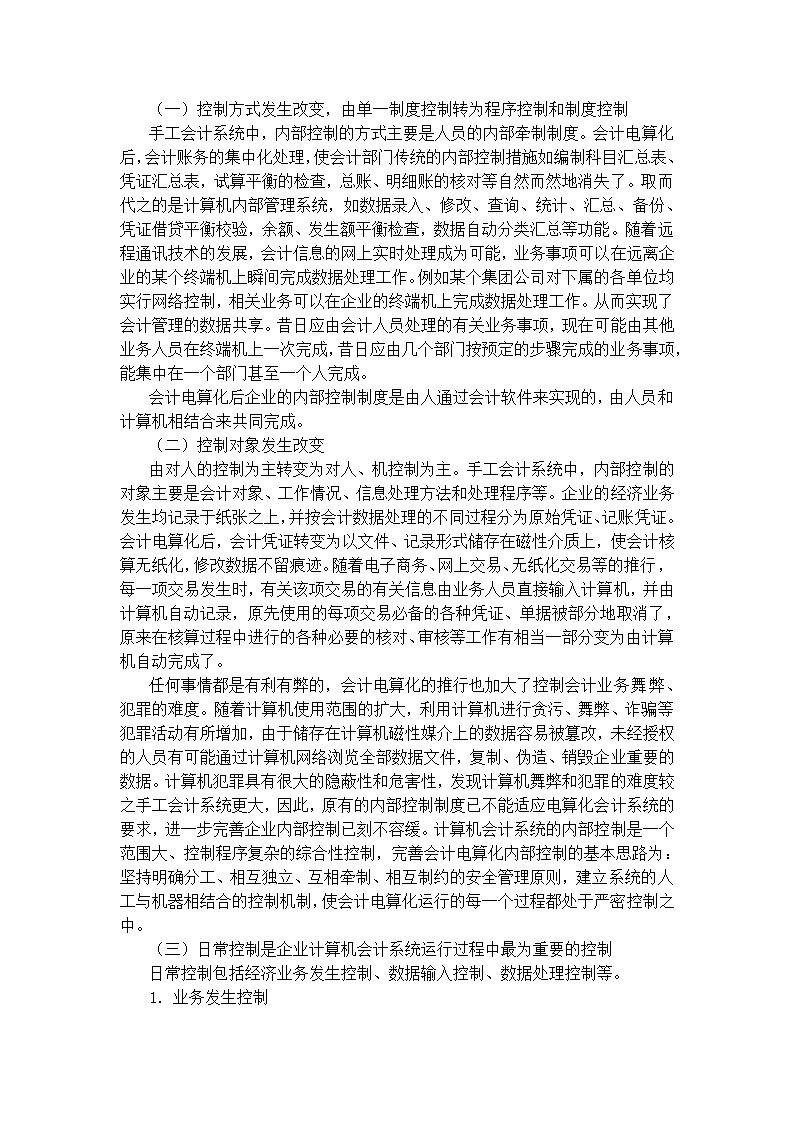 （一）控制方式发生改变，由单一制度控制转为程序控制和制度控制

手工会计系统中，内部控制的方式主要是人员的内部牵制制度。会计电算化后，会计账务的集中化处理，使会计部门传统的内部控制措施如编制科目汇总表、凭证汇总表，试算平衡的检查，总账、明细账的核对等自然而然地消失了。取而代之的是计算机内部管理系统，如数据录入、修改、查询、统计、汇总、备份、凭证借贷平衡校验，余额、发生额平衡检查，数据自动分类汇总等功能。随着远程通讯技术的发展，会计信息的网上实时处理成为可能，业务事项可以在远离企业的某个终端机上瞬间完成数据处理工作。例如某个集团公司对下属的各单位均实行网络控制，相关业务可以在企业的终端机上完成数据处理工作。从而实现了会计管理的数据共享。昔日应由会计人员处理的有关业务事项，现在可能由其他业务人员在终端机上一次完成，昔日应由几个部门按预定的步骤完成的业务事项，能集中在一个部门甚至一个人完成。

会计电算化后企业的内部控制制度是由人通过会计软件来实现的，由人员和计算机相结合来共同完成。

（二）控制对象发生改变

由对人的控制为主转变为对人、机控制为主。手工会计系统中，内部控制的对象主要是会计对象、工作情况、信息处理方法和处理程序等。企业的经济业务发生均记录于纸张之上，并按会计数据处理的不同过程分为原始凭证、记账凭证。会计电算化后，会计凭证转变为以文件、记录形式储存在磁性介质上，使会计核算无纸化，修改数据不留痕迹。随着电子商务、网上交易、无纸化交易等的推行，每一项交易发生时，有关该项交易的有关信息由业务人员直接输入计算机，并由计算机自动记录，原先使用的每项交易必备的各种凭证、单据被部分地取消了，原来在核算过程中进行的各种必要的核对、审核等工作有相当一部分变为由计算机自动完成了。

任何事情都是有利有弊的，会计电算化的推行也加大了控制会计业务舞弊、犯罪的难度。随着计算机使用范围的扩大，利用计算机进行贪污、舞弊、诈骗等犯罪活动有所增加，由于储存在计算机磁性媒介上的数据容易被篡改，未经授权的人员有可能通过计算机网络浏览全部数据文件，复制、伪造、销毁企业重要的数据。计算机犯罪具有很大的隐蔽性和危害性，发现计算机舞弊和犯罪的难度较之手工会计系统更大，因此，原有的内部控制制度已不能适应电算化会计系统的要求，进一步完善企业内部控制已刻不容缓。计算机会计系统的内部控制是一个范围大、控制程序复杂的综合性控制，完善会计电算化内部控制的基本思路为：坚持明确分工、相互独立、互相牵制、相互制约的安全管理原则，建立系统的人工与机器相结合的控制机制，使会计电算化运行的每一个过程都处于严密控制之中。

（三）日常控制是企业计算机会计系统运行过程中最为重要的控制

日常控制包括经济业务发生控制、数据输入控制、数据处理控制等。

1. 业务发生控制